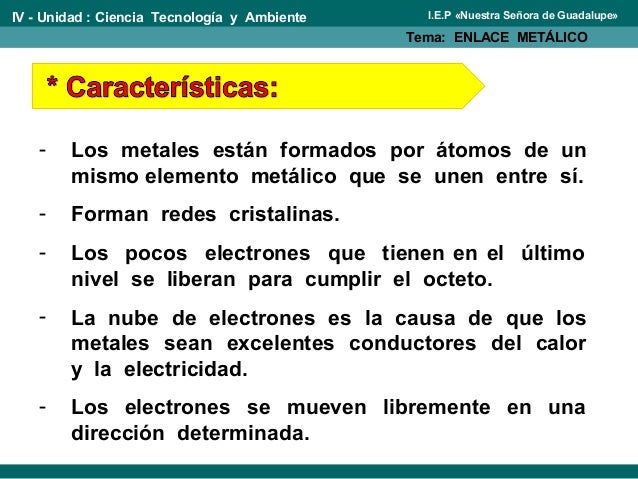 IV - Unidad : Ciencia Tecnología y Ambiente

I.E.P «Nuestra Señora de Guadalupe»

Tema: ENLACE METÁLICO

* Características:

- Los metales están formados por átomos de un mismo elemento metálico que se unen entre sí.

- Forman redes cristalinas.

- Los pocos electrones que tienen en el último nivel se liberan para cumplir el octeto.

- La nube de electrones es la causa de que los metales sean excelentes conductores del calor y la electricidad.

- Los electrones se mueven libremente en una dirección determinada.